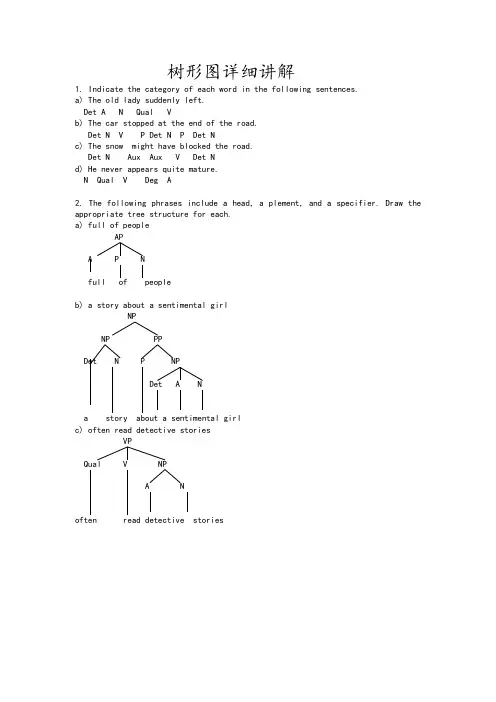 树形图详细讲解

1. Indicate the category of each word in the following sentences.
a) The old lady suddenly left.
Det A N Qual V
b) The car stopped at the end of the road.
Det N V P Det N P Det N
c) The snow might have blocked the road.
Det N Aux Aux V Det N
d) He never appears quite mature.
N Qual V Deg A

2. The following phrases include a head, a plement, and a specifier. Draw the appropriate tree structure for each.
a) full of people

AP
A P N
full of people

b) a story about a sentimental girl

NP
NP PP
Det N P NP
Det A N
a story about a sentimental girl

c) often read detective stories

VP
Qual V NP
A N
often read detective stories